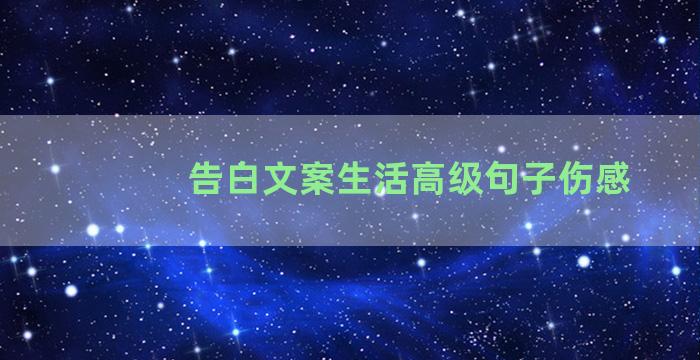 告白文案生活高级句子伤感